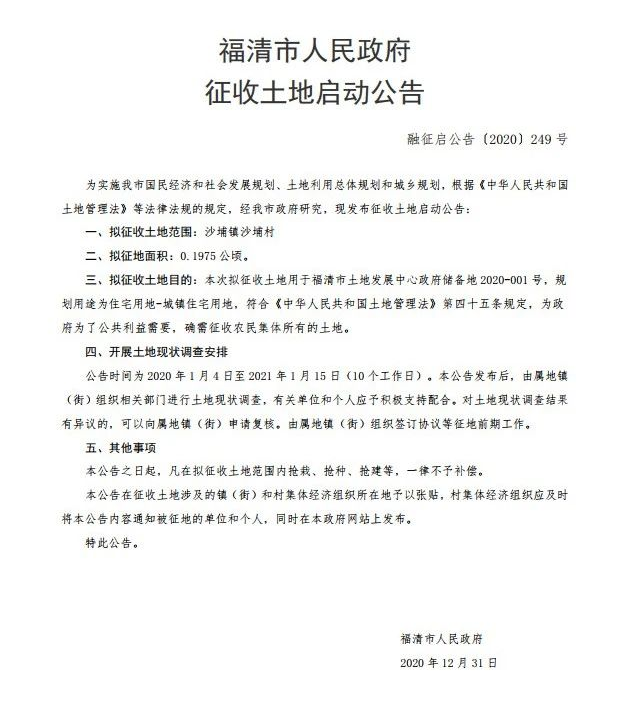 福清市人民政府
征收土地启动公告

融征启公告〔2020〕249 号

为实施我市国民经济和社会发展规划、土地利用总体规划和城乡规划，根据《中华人民共和国土地管理法》等法律法规的规定，经我市政府研究，现发布征收土地启动公告：

一、拟征收土地范围：沙埔镇沙埔村

二、拟征地面积：0.1975 公顷。

三、拟征收土地目的：本次拟征收土地用于福清市土地发展中心政府储备地 2020-001 号，规划用途为住宅用地-城镇住宅用地，符合《中华人民共和国土地管理法》第四十五条规定，为政府为了公共利益需要，确需征收农民集体所有的土地。

四、开展土地现状调查安排

公告时间为 2020 年 1 月 4 日至 2021 年 1 月 15 日（10 个工作日）。本公告发布后，由属地镇（街）组织相关部门进行土地现状调查，有关单位和个人应予积极支持配合。对土地现状调查结果有异议的，可以向属地镇（街）申请复核。由属地镇（街）组织签订协议等征地前期工作。

五、其他事项

本公告之日起，凡在拟征收土地范围内抢栽、抢种、抢建等，一律不予补偿。

本公告在征收土地涉及的镇（街）和村集体经济组织所在地予以张贴，村集体经济组织应及时将本公告内容通知被征地的单位和个人，同时在本政府网站上发布。

特此公告。

福清市人民政府
2020 年 12 月 31 日